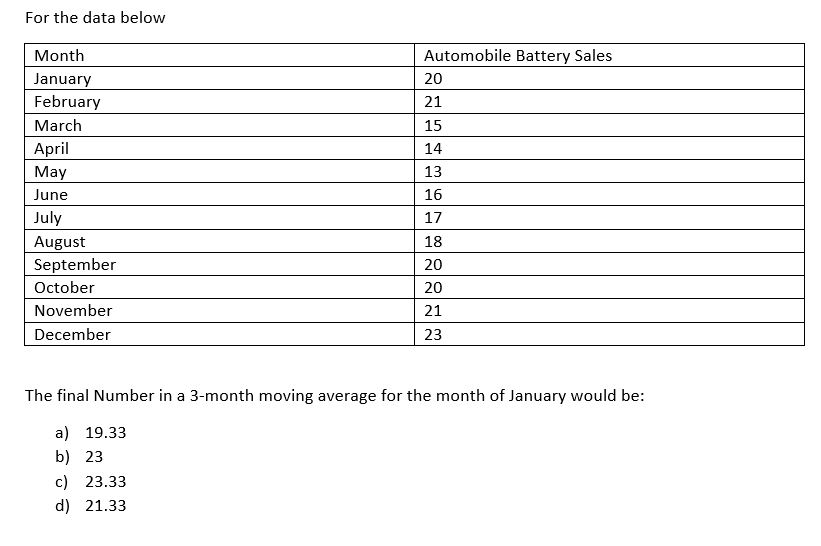 For the data below

| Month | Automobile Battery Sales |
|---|---|
| January | 20 |
| February | 21 |
| March | 15 |
| April | 14 |
| May | 13 |
| June | 16 |
| July | 17 |
| August | 18 |
| September | 20 |
| October | 20 |
| November | 21 |
| December | 23 |

The final Number in a 3-month moving average for the month of January would be:

a) 19.33
b) 23
c) 23.33
d) 21.33